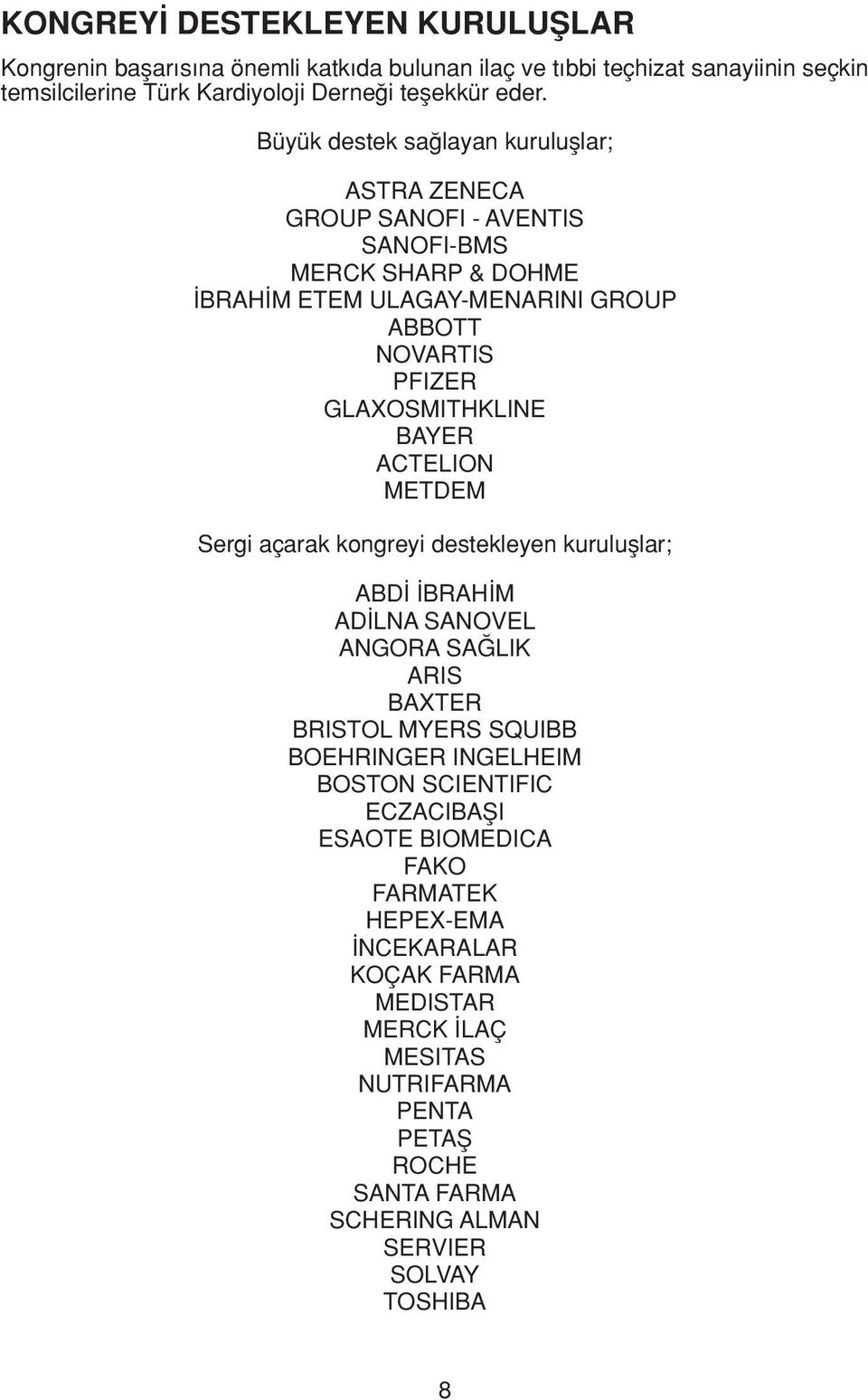 KONGREYİ DESTEKLEYEN KURULUŞLAR

Kongrenin başarısına önemli katkıda bulunan ilaç ve tıbbi teçhizat sanayiinin seçkin temsilcilerine Türk Kardiyoloji Derneği teşekkür eder.

Büyük destek sağlayan kuruluşlar;

ASTRA ZENECA
GROUP SANOFI - AVENTIS
SANOFI-BMS
MERCK SHARP & DOHME
İBRAHİM ETEM ULAGAY-MENARINI GROUP
ABBOTT
NOVARTIS
PFIZER
GLAXOSMITHKLINE
BAYER
ACTELION
METDEM

Sergi açarak kongreyi destekleyen kuruluşlar;

ABDİ İBRAHİM
ADİLNA SANOVEL
ANGORA SAĞLIK
ARIS
BAXTER
BRISTOL MYERS SQUIBB
BOEHRINGER INGELHEIM
BOSTON SCIENTIFIC
ECZACIBAŞI
ESAOTE BIOMEDICA
FAKO
FARMATEK
HEPEX-EMA
İNCEKARALAR
KOÇAK FARMA
MEDISTAR
MERCK İLAÇ
MESITAS
NUTRIFARMA
PENTA
PETAŞ
ROCHE
SANTA FARMA
SCHERING ALMAN
SERVIER
SOLVAY
TOSHIBA

8